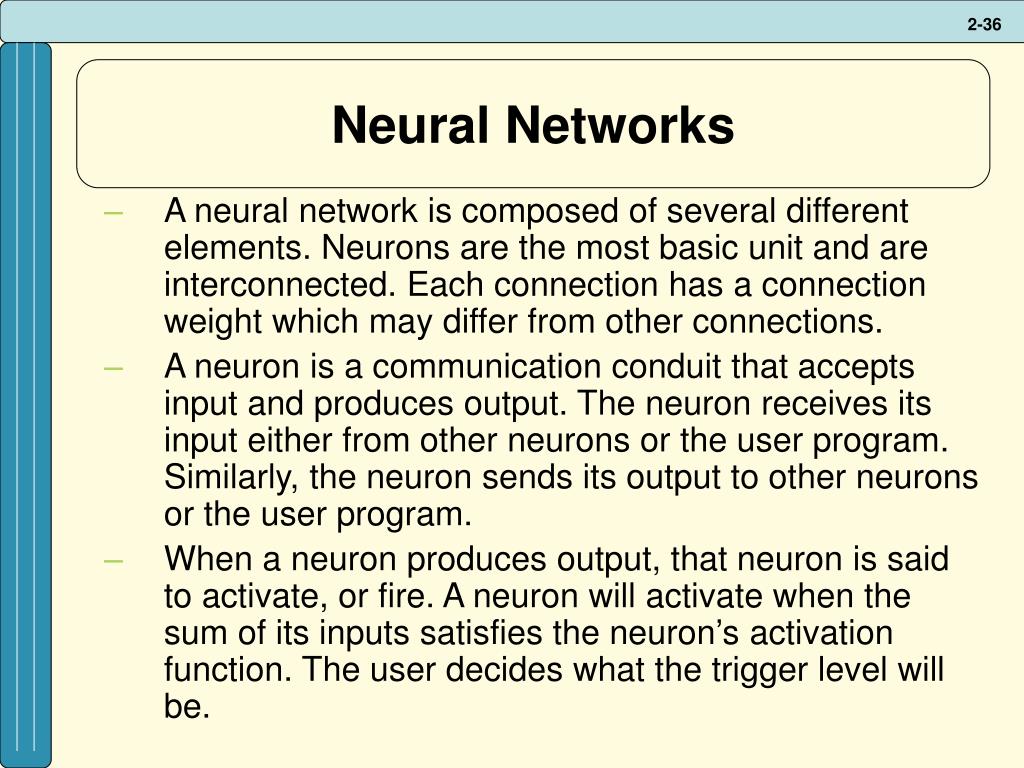 2-36

Neural Networks

– A neural network is composed of several different elements. Neurons are the most basic unit and are interconnected. Each connection has a connection weight which may differ from other connections.
– A neuron is a communication conduit that accepts input and produces output. The neuron receives its input either from other neurons or the user program. Similarly, the neuron sends its output to other neurons or the user program.
– When a neuron produces output, that neuron is said to activate, or fire. A neuron will activate when the sum of its inputs satisfies the neuron’s activation function. The user decides what the trigger level will be.